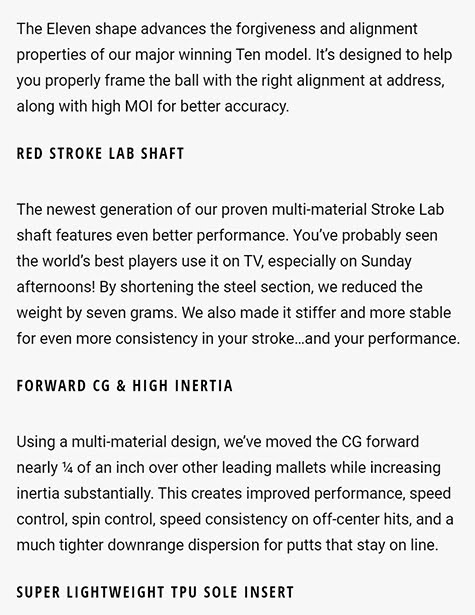 The Eleven shape advances the forgiveness and alignment properties of our major winning Ten model. It's designed to help you properly frame the ball with the right alignment at address, along with high MOI for better accuracy.

RED STROKE LAB SHAFT

The newest generation of our proven multi-material Stroke Lab shaft features even better performance. You've probably seen the world's best players use it on TV, especially on Sunday afternoons! By shortening the steel section, we reduced the weight by seven grams. We also made it stiffer and more stable for even more consistency in your stroke...and your performance.

FORWARD CG & HIGH INERTIA

Using a multi-material design, we've moved the CG forward nearly ¼ of an inch over other leading mallets while increasing inertia substantially. This creates improved performance, speed control, spin control, speed consistency on off-center hits, and a much tighter downrange dispersion for putts that stay on line.

SUPER LIGHTWEIGHT TPU SOLE INSERT